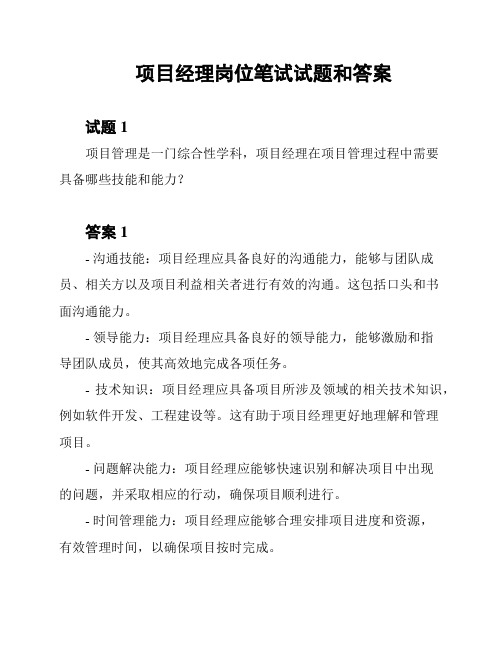 项目经理岗位笔试试题和答案

试题 1

项目管理是一门综合性学科，项目经理在项目管理过程中需要具备哪些技能和能力？

答案 1

- 沟通技能：项目经理应具备良好的沟通能力，能够与团队成员、相关方以及项目利益相关者进行有效的沟通。这包括口头和书面沟通能力。

- 领导能力：项目经理应具备良好的领导能力，能够激励和指导团队成员，使其高效地完成各项任务。

- 技术知识：项目经理应具备项目所涉及领域的相关技术知识，例如软件开发、工程建设等。这有助于项目经理更好地理解和管理项目。

- 问题解决能力：项目经理应能够快速识别和解决项目中出现的问题，并采取相应的行动，确保项目顺利进行。

- 时间管理能力：项目经理应能够合理安排项目进度和资源，有效管理时间，以确保项目按时完成。